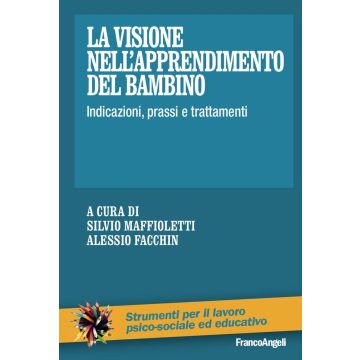 LA VISIONE NELL'APPRENDIMENTO DEL BAMBINO

Indicazioni, prassi e trattamenti

A CURA DI
SILVIO MAFFIOLETTI
ALESSIO FACCHIN

Strumenti per il lavoro psico-sociale ed educativo

FrancoAngeli